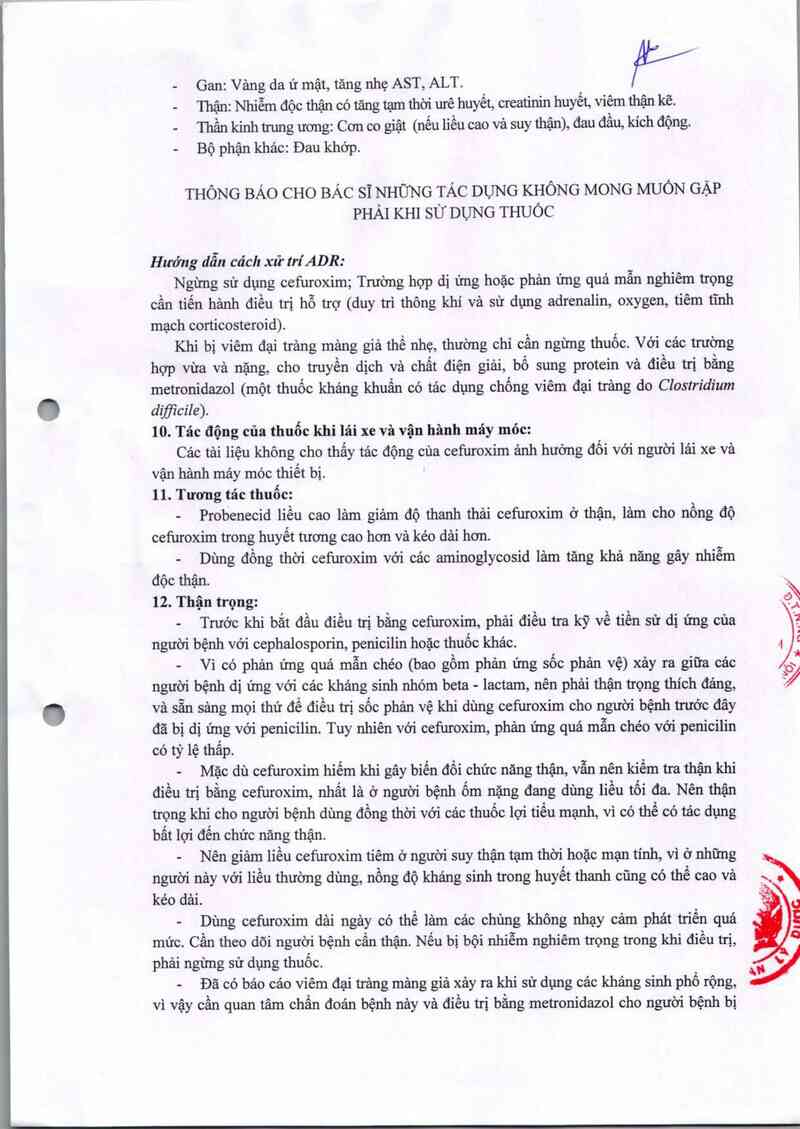 - Gan: Vàng da ứ mật, tăng nhẹ AST, ALT.
- Thận: Nhiễm độc thận có tăng tạm thời urê huyết, creatinin huyết, viêm thận kẽ.
- Thần kinh trung ương: Cơn co giật (nếu liều cao và suy thận), đau đầu, kích động.
- Bộ phận khác: Đau khớp.

THÔNG BÁO CHO BÁC SĨ NHỮNG TÁC DỤNG KHÔNG MONG MUỐN GẶP PHẢI KHI SỬ DỤNG THUỐC

Hướng dẫn cách xử trí ADR:
Ngừng sử dụng cefuroxim; Trường hợp dị ứng hoặc phản ứng quá mẫn nghiêm trọng cần tiến hành điều trị hỗ trợ (duy trì thông khí và sử dụng adrenalin, oxygen, tiêm tĩnh mạch corticosteroid).
Khi bị viêm đại tràng màng giả thể nhẹ, thường chỉ cần ngừng thuốc. Với các trường hợp vừa và nặng, cho truyền dịch và chất điện giải, bổ sung protein và điều trị bằng metronidazol (một thuốc kháng khuẩn có tác dụng chống viêm đại tràng do Clostridium difficile).
10. Tác động của thuốc khi lái xe và vận hành máy móc:
Các tài liệu không cho thấy tác động của cefuroxim ảnh hưởng đối với người lái xe và vận hành máy móc thiết bị.
11. Tương tác thuốc:
- Probenecid liều cao làm giảm độ thanh thải cefuroxim ở thận, làm cho nồng độ cefuroxim trong huyết tương cao hơn và kéo dài hơn.
- Dùng đồng thời cefuroxim với các aminoglycosid làm tăng khả năng gây nhiễm độc thận.
12. Thận trọng:
- Trước khi bắt đầu điều trị bằng cefuroxim, phải điều tra kỹ về tiền sử dị ứng của người bệnh với cephalosporin, penicilin hoặc thuốc khác.
- Vì có phản ứng quá mẫn chéo (bao gồm phản ứng sốc phản vệ) xảy ra giữa các người bệnh dị ứng với các kháng sinh nhóm beta - lactam, nên phải thận trọng thích đáng, và sẵn sàng mọi thứ để điều trị sốc phản vệ khi dùng cefuroxim cho người bệnh trước đây đã bị dị ứng với penicilin. Tuy nhiên với cefuroxim, phản ứng quá mẫn chéo với penicilin có tỷ lệ thấp.
- Mặc dù cefuroxim hiếm khi gây biến đổi chức năng thận, vẫn nên kiểm tra thận khi điều trị bằng cefuroxim, nhất là ở người bệnh ốm nặng đang dùng liều tối đa. Nên thận trọng khi cho người bệnh dùng đồng thời với các thuốc lợi tiểu mạnh, vì có thể có tác dụng bất lợi đến chức năng thận.
- Nên giảm liều cefuroxim tiêm ở người suy thận tạm thời hoặc mạn tính, vì ở những người này với liều thường dùng, nồng độ kháng sinh trong huyết thanh cũng có thể cao và kéo dài.
- Dùng cefuroxim dài ngày có thể làm các chủng không nhạy cảm phát triển quá mức. Cần theo dõi người bệnh cẩn thận. Nếu bị bội nhiễm nghiêm trọng trong khi điều trị, phải ngừng sử dụng thuốc.
- Đã có báo cáo viêm đại tràng màng giả xảy ra khi sử dụng các kháng sinh phổ rộng, vì vậy cần quan tâm chẩn đoán bệnh này và điều trị bằng metronidazol cho người bệnh bị